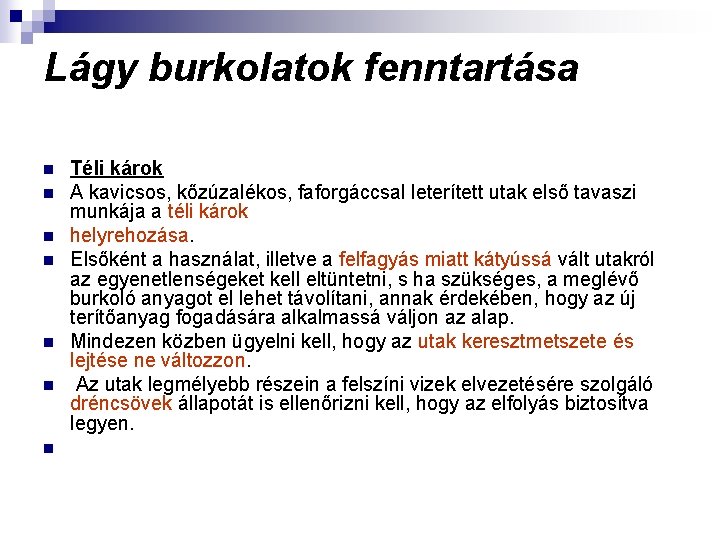 Lágy burkolatok fenntartása

Téli károk

A kavicsos, kőzúzalékos, faforgáccsal leterített utak első tavaszi munkája a téli károk

helyrehozása.

Elsőként a használat, illetve a felfagyás miatt kátyússá vált utakról az egyenetlenségeket kell eltüntetni, s ha szükséges, a meglévő burkoló anyagot el lehet távolítani, annak érdekében, hogy az új terítőanyag fogadására alkalmassá váljon az alap.

Mindezen közben ügyelni kell, hogy az utak keresztmetszete és lejtése ne változzon.

Az utak legmélyebb részein a felszíni vizek elvezetésére szolgáló dréncsövek állapotát is ellenőrizni kell, hogy az elfolyás biztosítva legyen.